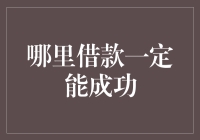 哪里借款一定能成功